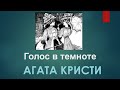 Голос в темноте
АГАТА КРИСТИ